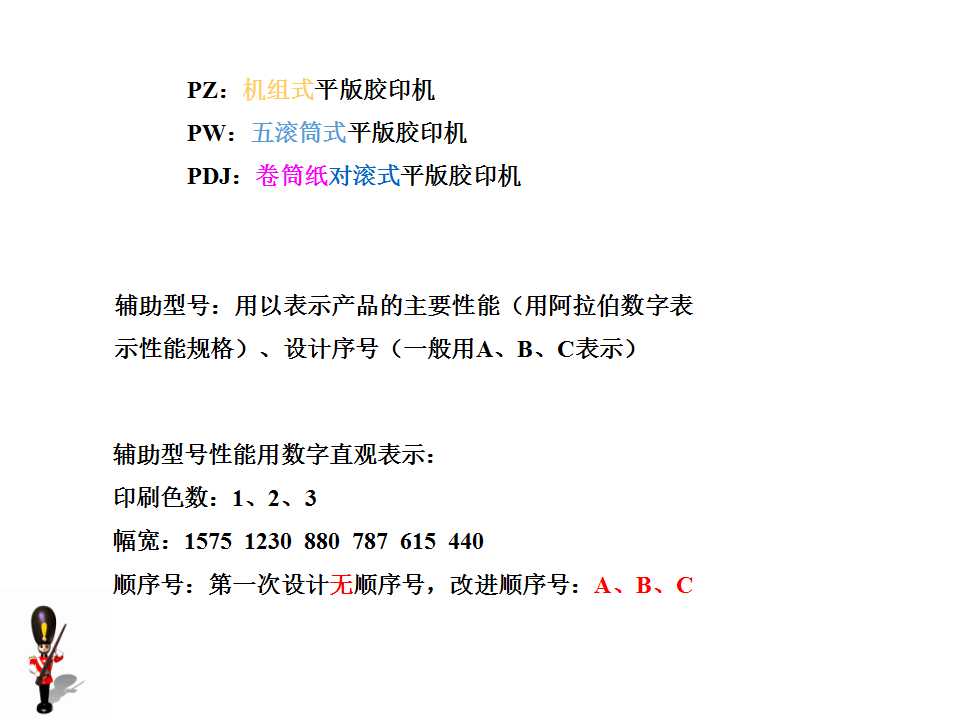 PZ：机组式平版胶印机
PW：五滚筒式平版胶印机
PDJ：卷筒纸对滚式平版胶印机

辅助型号：用以表示产品的主要性能（用阿拉伯数字表示性能规格）、设计序号（一般用A、B、C表示）

辅助型号性能用数字直观表示：
印刷色数：1、2、3
幅宽：1575 1230 880 787 615 440
顺序号：第一次设计无顺序号，改进顺序号：A、B、C